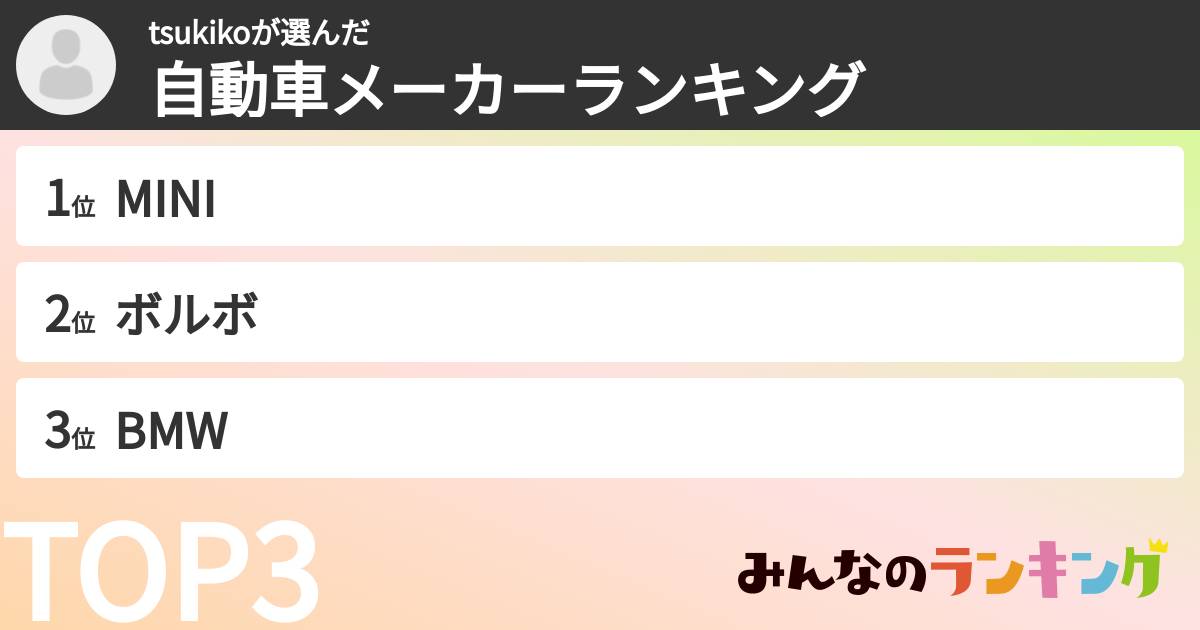 tsukikoが選んだ
自動車メーカーランキング

1位 MINI

2位 ボルボ

3位 BMW

TOP3

みんなのランキング